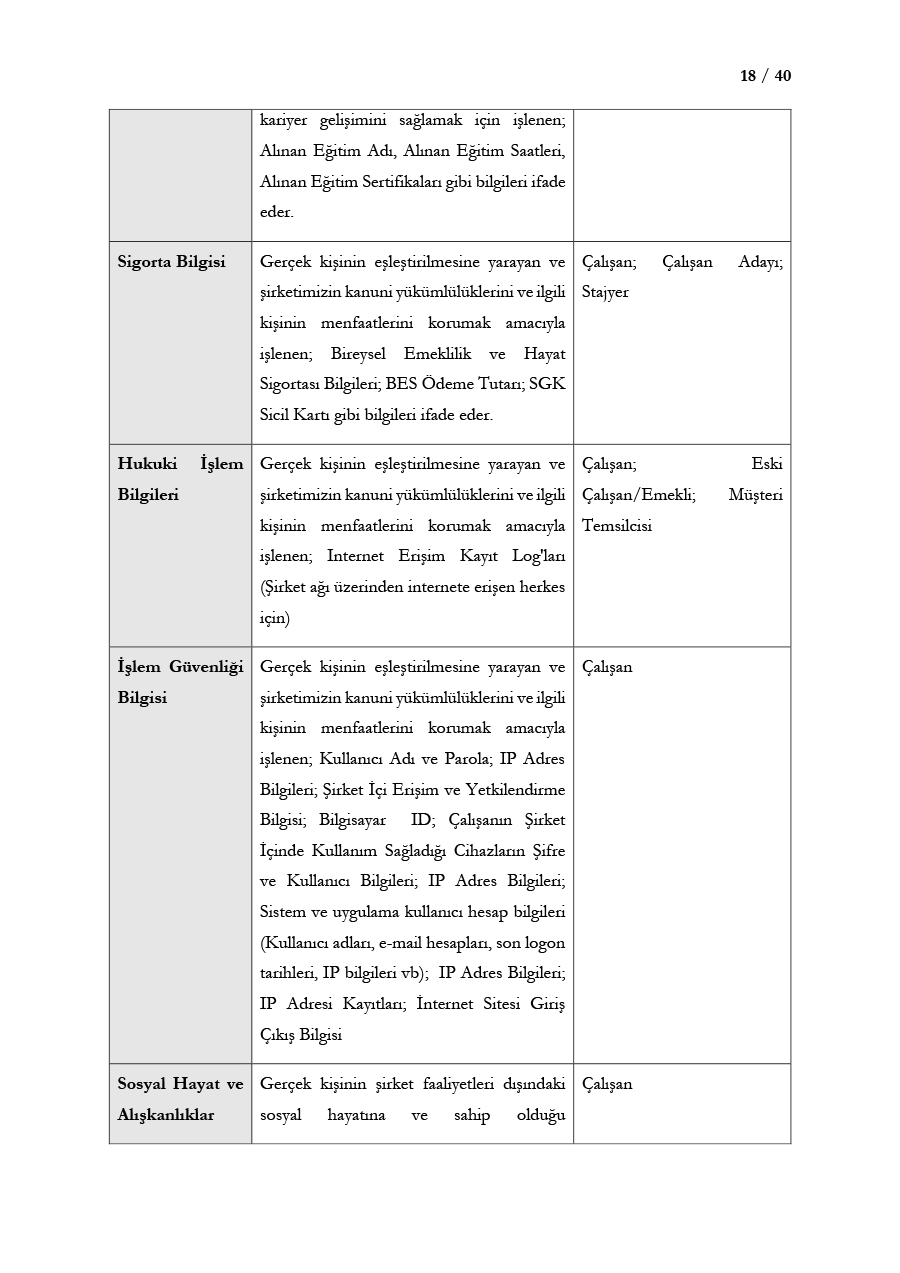 18 / 40

|  |  |  |
|---|---|---|
|  | kariyer gelişimini sağlamak için işlenen; Alınan Eğitim Adı, Alınan Eğitim Saatleri, Alınan Eğitim Sertifikaları gibi bilgileri ifade eder. |  |
| **Sigorta Bilgisi** | Gerçek kişinin eşleştirilmesine yarayan ve şirketimizin kanuni yükümlülüklerini ve ilgili kişinin menfaatlerini korumak amacıyla işlenen; Bireysel Emeklilik ve Hayat Sigortası Bilgileri; BES Ödeme Tutarı; SGK Sicil Kartı gibi bilgileri ifade eder. | Çalışan; Çalışan Adayı; Stajyer |
| **Hukuki İşlem Bilgileri** | Gerçek kişinin eşleştirilmesine yarayan ve şirketimizin kanuni yükümlülüklerini ve ilgili kişinin menfaatlerini korumak amacıyla işlenen; Internet Erişim Kayıt Log'ları (Şirket ağı üzerinden internete erişen herkes için) | Çalışan; Eski Çalışan/Emekli; Müşteri Temsilcisi |
| **İşlem Güvenliği Bilgisi** | Gerçek kişinin eşleştirilmesine yarayan ve şirketimizin kanuni yükümlülüklerini ve ilgili kişinin menfaatlerini korumak amacıyla işlenen; Kullanıcı Adı ve Parola; IP Adres Bilgileri; Şirket İçi Erişim ve Yetkilendirme Bilgisi; Bilgisayar ID; Çalışanın Şirket İçinde Kullanım Sağladığı Cihazların Şifre ve Kullanıcı Bilgileri; IP Adres Bilgileri; Sistem ve uygulama kullanıcı hesap bilgileri (Kullanıcı adları, e-mail hesapları, son logon tarihleri, IP bilgileri vb); IP Adres Bilgileri; IP Adresi Kayıtları; İnternet Sitesi Giriş Çıkış Bilgisi | Çalışan |
| **Sosyal Hayat ve Alışkanlıklar** | Gerçek kişinin şirket faaliyetleri dışındaki sosyal hayatına ve sahip olduğu | Çalışan |